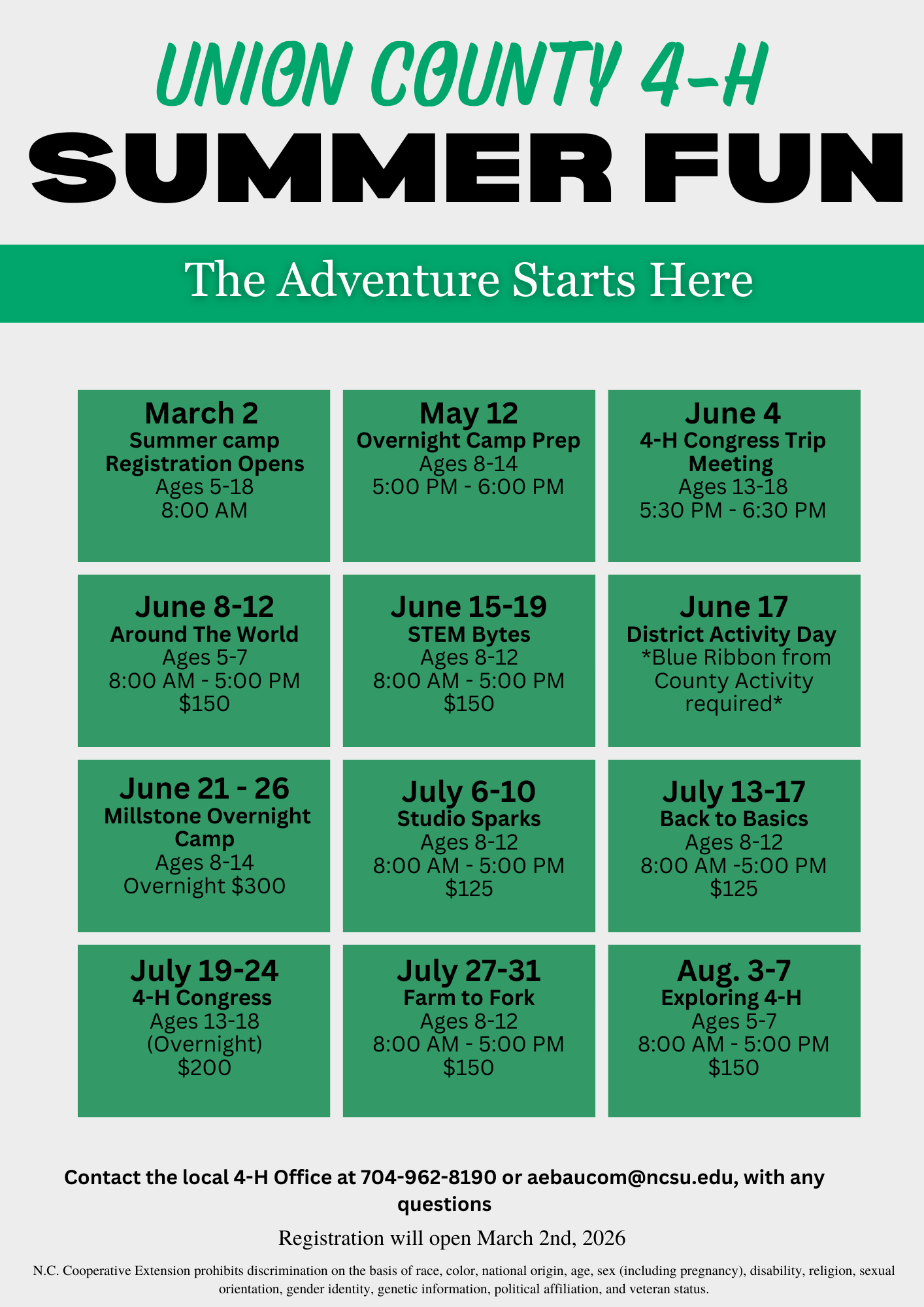 UNION COUNTY 4-H

SUMMER FUN

The Adventure Starts Here

March 2
Summer camp Registration Opens
Ages 5-18
8:00 AM

May 12
Overnight Camp Prep
Ages 8-14
5:00 PM - 6:00 PM

June 4
4-H Congress Trip Meeting
Ages 13-18
5:30 PM - 6:30 PM

June 8-12
Around The World
Ages 5-7
8:00 AM - 5:00 PM
$150

June 15-19
STEM Bytes
Ages 8-12
8:00 AM - 5:00 PM
$150

June 17
District Activity Day
*Blue Ribbon from County Activity required*

June 21 - 26
Millstone Overnight Camp
Ages 8-14
Overnight $300

July 6-10
Studio Sparks
Ages 8-12
8:00 AM - 5:00 PM
$125

July 13-17
Back to Basics
Ages 8-12
8:00 AM -5:00 PM
$125

July 19-24
4-H Congress
Ages 13-18
(Overnight)
$200

July 27-31
Farm to Fork
Ages 8-12
8:00 AM - 5:00 PM
$150

Aug. 3-7
Exploring 4-H
Ages 5-7
8:00 AM - 5:00 PM
$150

Contact the local 4-H Office at 704-962-8190 or aebaucom@ncsu.edu, with any questions

Registration will open March 2nd, 2026

N.C. Cooperative Extension prohibits discrimination on the basis of race, color, national origin, age, sex (including pregnancy), disability, religion, sexual orientation, gender identity, genetic information, political affiliation, and veteran status.